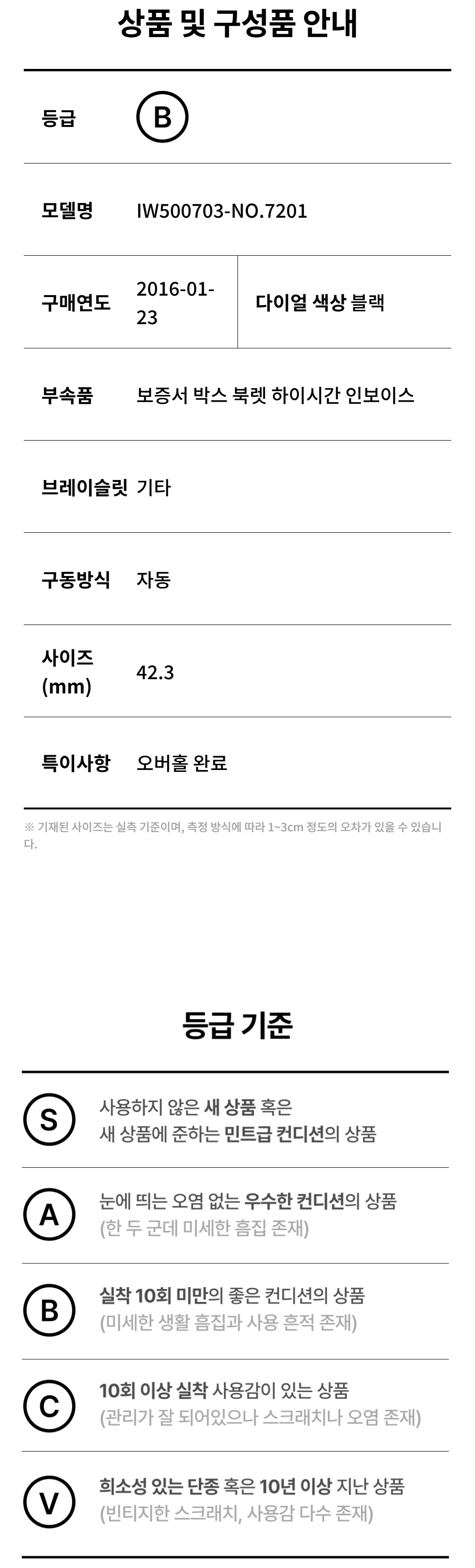 상품 및 구성품 안내

등급 B

모델명 IW500703-NO.7201

구매연도 2016-01-23 다이얼 색상 블랙

부속품 보증서 박스 북렛 하이시간 인보이스

브레이슬릿 기타

구동방식 자동

사이즈 (mm) 42.3

특이사항 오버홀 완료

※ 기재된 사이즈는 실측 기준이며, 측정 방식에 따라 1~3cm 정도의 오차가 있을 수 있습니다.

등급 기준

S 사용하지 않은 새 상품 혹은 새 상품에 준하는 민트급 컨디션의 상품

A 눈에 띄는 오염 없는 우수한 컨디션의 상품 (한 두 군데 미세한 흠집 존재)

B 실착 10회 미만의 좋은 컨디션의 상품 (미세한 생활 흠집과 사용 흔적 존재)

C 10회 이상 실착 사용감이 있는 상품 (관리가 잘 되어있으나 스크래치나 오염 존재)

V 희소성 있는 단종 혹은 10년 이상 지난 상품 (빈티지한 스크래치, 사용감 다수 존재)